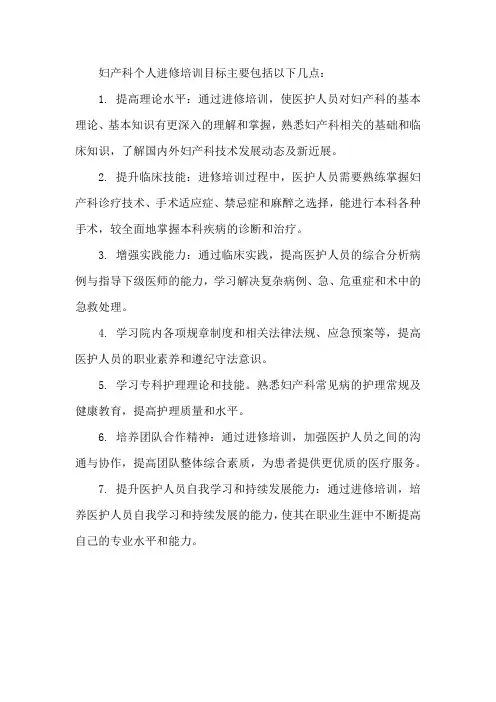 妇产科个人进修培训目标主要包括以下几点：

1. 提高理论水平：通过进修培训，使医护人员对妇产科的基本理论、基本知识有更深入的理解和掌握，熟悉妇产科相关的基础和临床知识，了解国内外妇产科技术发展动态及新近展。

2. 提升临床技能：进修培训过程中，医护人员需要熟练掌握妇产科诊疗技术、手术适应症、禁忌症和麻醉之选择，能进行本科各种手术，较全面地掌握本科疾病的诊断和治疗。

3. 增强实践能力：通过临床实践，提高医护人员的综合分析病例与指导下级医师的能力，学习解决复杂病例、急、危重症和术中的急救处理。

4. 学习院内各项规章制度和相关法律法规、应急预案等，提高医护人员的职业素养和遵纪守法意识。

5. 学习专科护理理论和技能。熟悉妇产科常见病的护理常规及健康教育，提高护理质量和水平。

6. 培养团队合作精神：通过进修培训，加强医护人员之间的沟通与协作，提高团队整体综合素质，为患者提供更优质的医疗服务。

7. 提升医护人员自我学习和持续发展能力：通过进修培训，培养医护人员自我学习和持续发展的能力，使其在职业生涯中不断提高自己的专业水平和能力。